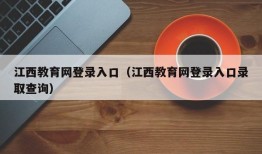 江西教育网登录入口（江西教育网登录入口录取查询）